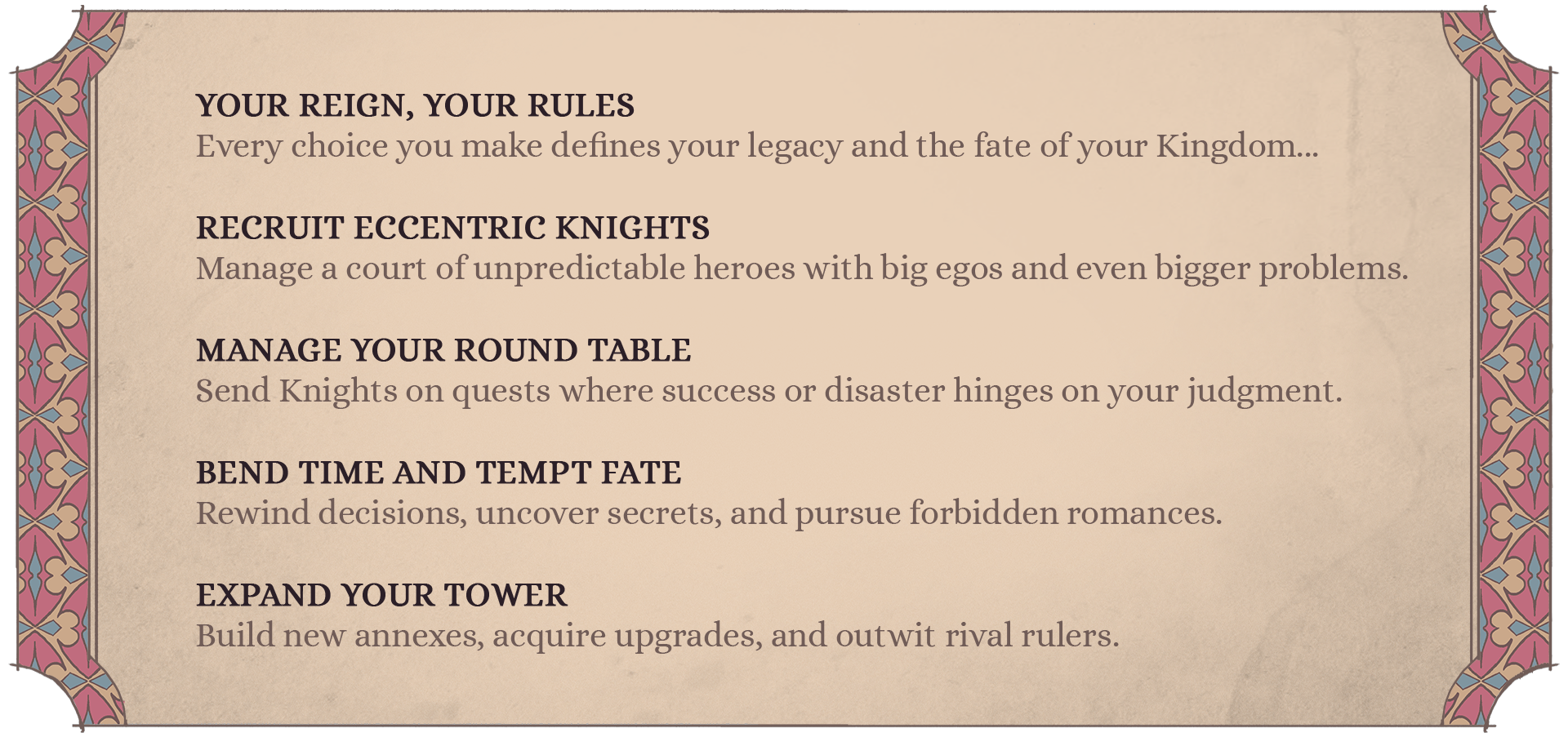 YOUR REIGN, YOUR RULES
Every choice you make defines your legacy and the fate of your Kingdom...

RECRUIT ECCENTRIC KNIGHTS
Manage a court of unpredictable heroes with big egos and even bigger problems.

MANAGE YOUR ROUND TABLE
Send Knights on quests where success or disaster hinges on your judgment.

BEND TIME AND TEMPT FATE
Rewind decisions, uncover secrets, and pursue forbidden romances.

EXPAND YOUR TOWER
Build new annexes, acquire upgrades, and outwit rival rulers.